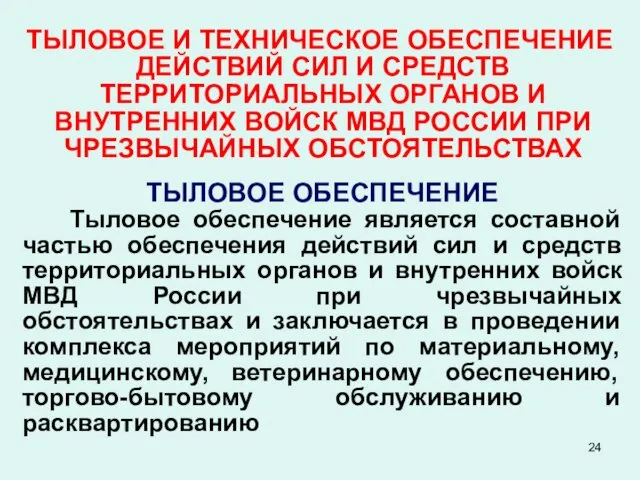 ТЫЛОВОЕ И ТЕХНИЧЕСКОЕ ОБЕСПЕЧЕНИЕ ДЕЙСТВИЙ СИЛ И СРЕДСТВ ТЕРРИТОРИАЛЬНЫХ ОРГАНОВ И ВНУТРЕННИХ ВОЙСК МВД РОССИИ ПРИ ЧРЕЗВЫЧАЙНЫХ ОБСТОЯТЕЛЬСТВАХ

ТЫЛОВОЕ ОБЕСПЕЧЕНИЕ

Тыловое обеспечение является составной частью обеспечения действий сил и средств территориальных органов и внутренних войск МВД России при чрезвычайных обстоятельствах и заключается в проведении комплекса мероприятий по материальному, медицинскому, ветеринарному обеспечению, торгово-бытовому обслуживанию и расквартированию

24